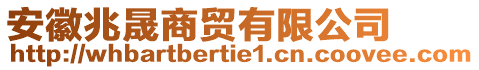 安徽兆晟商贸有限公司
http://whbartbertie1.cn.coovee.com